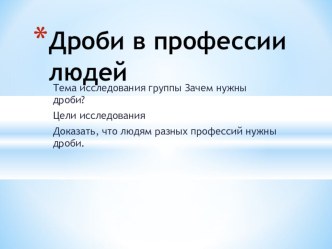 *Дроби в профессии людей

Тема исследования группы Зачем нужны дроби?

Цели исследования

Доказать, что людям разных профессий нужны дроби.